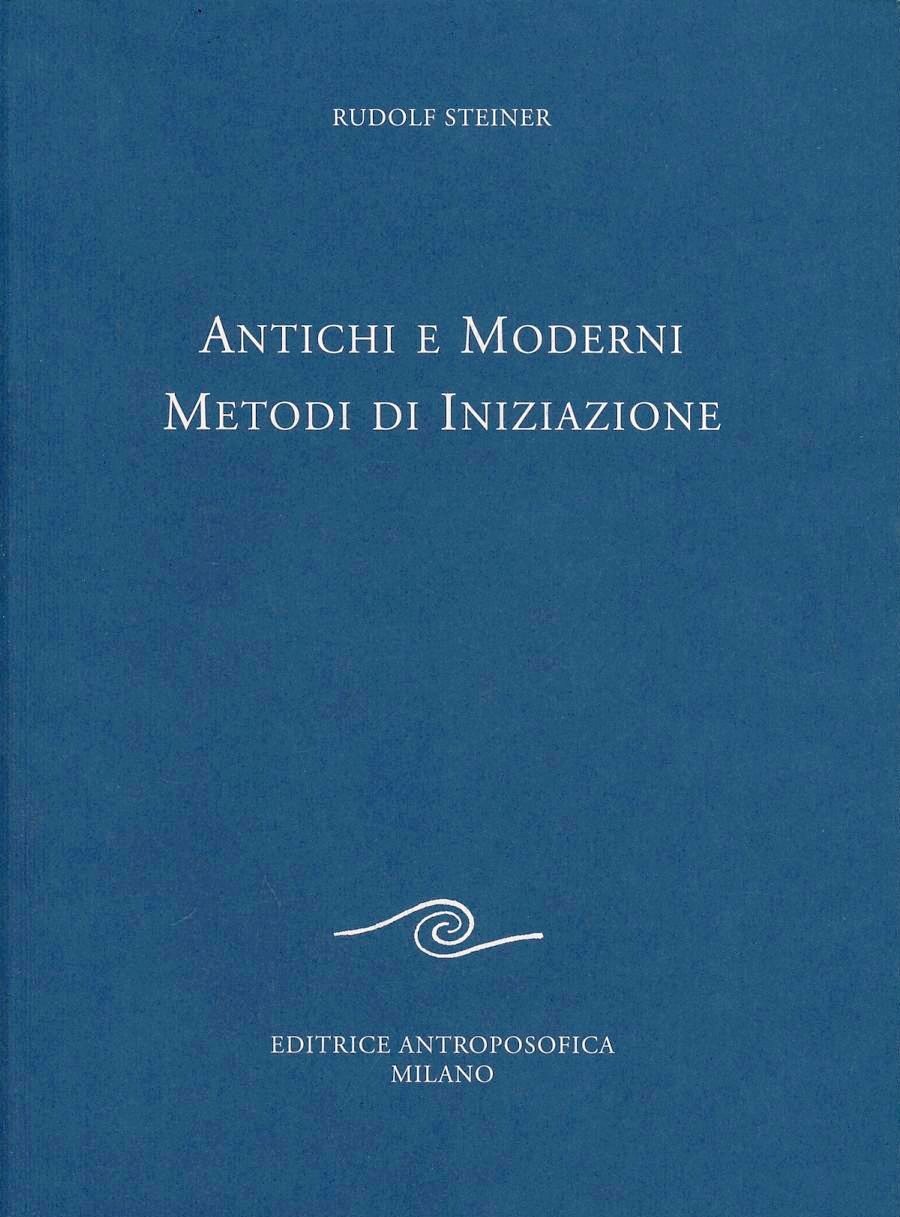 RUDOLF STEINER

ANTICHI E MODERNI
METODI DI INIZIAZIONE

EDITRICE ANTROPOSOFICA
MILANO